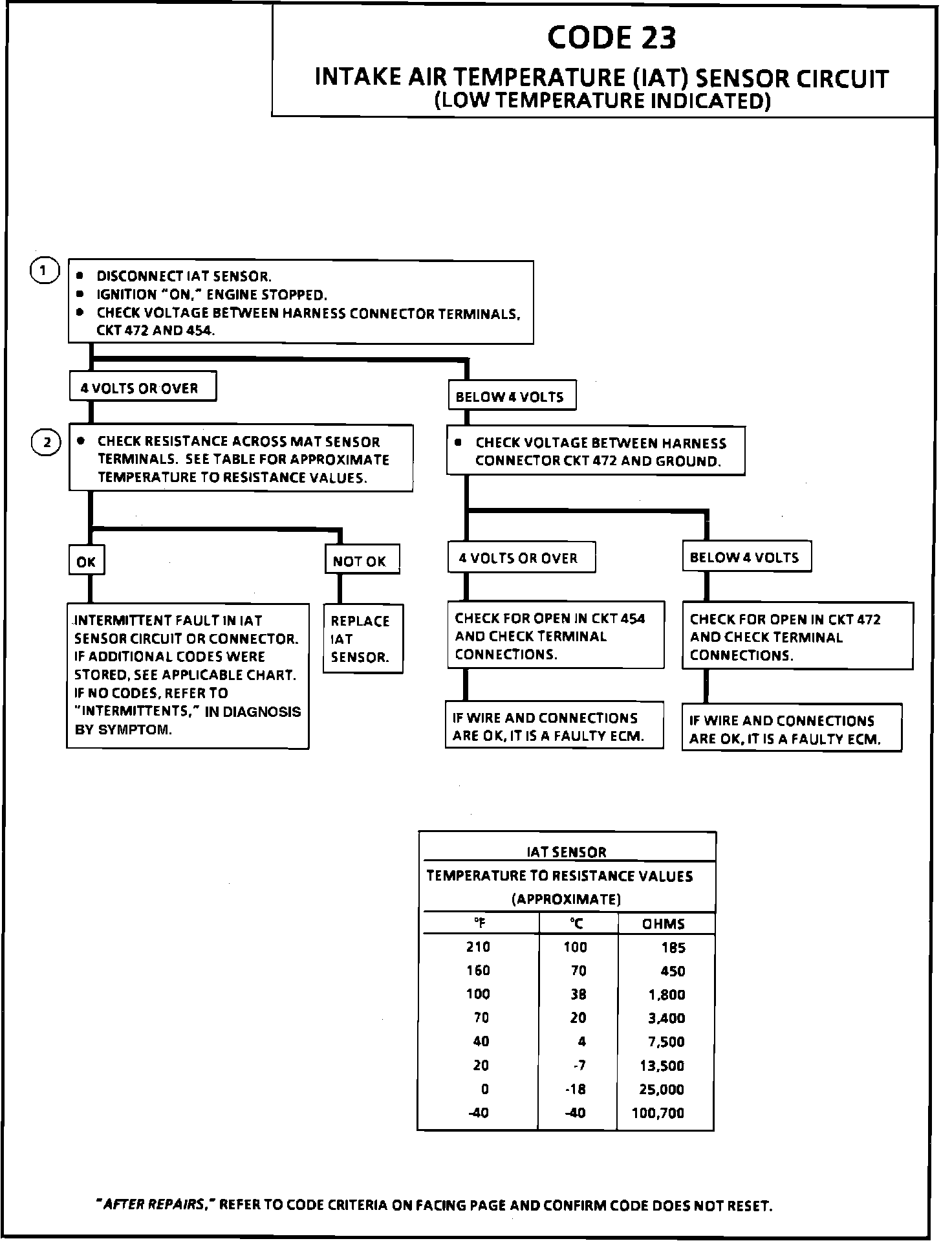 CODE 23
INTAKE AIR TEMPERATURE (IAT) SENSOR CIRCUIT
(LOW TEMPERATURE INDICATED)

1
• DISCONNECT IAT SENSOR.
• IGNITION "ON," ENGINE STOPPED.
• CHECK VOLTAGE BETWEEN HARNESS CONNECTOR TERMINALS, CKT 472 AND 454.

4 VOLTS OR OVER

2
• CHECK RESISTANCE ACROSS MAT SENSOR TERMINALS. SEE TABLE FOR APPROXIMATE TEMPERATURE TO RESISTANCE VALUES.

OK

INTERMITTENT FAULT IN IAT SENSOR CIRCUIT OR CONNECTOR. IF ADDITIONAL CODES WERE STORED, SEE APPLICABLE CHART. IF NO CODES, REFER TO "INTERMITTENTS," IN DIAGNOSIS BY SYMPTOM.

NOT OK

REPLACE IAT SENSOR.

BELOW 4 VOLTS

• CHECK VOLTAGE BETWEEN HARNESS CONNECTOR CKT 472 AND GROUND.

4 VOLTS OR OVER

CHECK FOR OPEN IN CKT 454 AND CHECK TERMINAL CONNECTIONS.

IF WIRE AND CONNECTIONS ARE OK, IT IS A FAULTY ECM.

BELOW 4 VOLTS

CHECK FOR OPEN IN CKT 472 AND CHECK TERMINAL CONNECTIONS.

IF WIRE AND CONNECTIONS ARE OK, IT IS A FAULTY ECM.

IAT SENSOR
TEMPERATURE TO RESISTANCE VALUES
(APPROXIMATE)

| °F | °C | OHMS |
|---|---|---|
| 210 | 100 | 185 |
| 160 | 70 | 450 |
| 100 | 38 | 1,800 |
| 70 | 20 | 3,400 |
| 40 | 4 | 7,500 |
| 20 | -7 | 13,500 |
| 0 | -18 | 25,000 |
| -40 | -40 | 100,700 |

"AFTER REPAIRS," REFER TO CODE CRITERIA ON FACING PAGE AND CONFIRM CODE DOES NOT RESET.